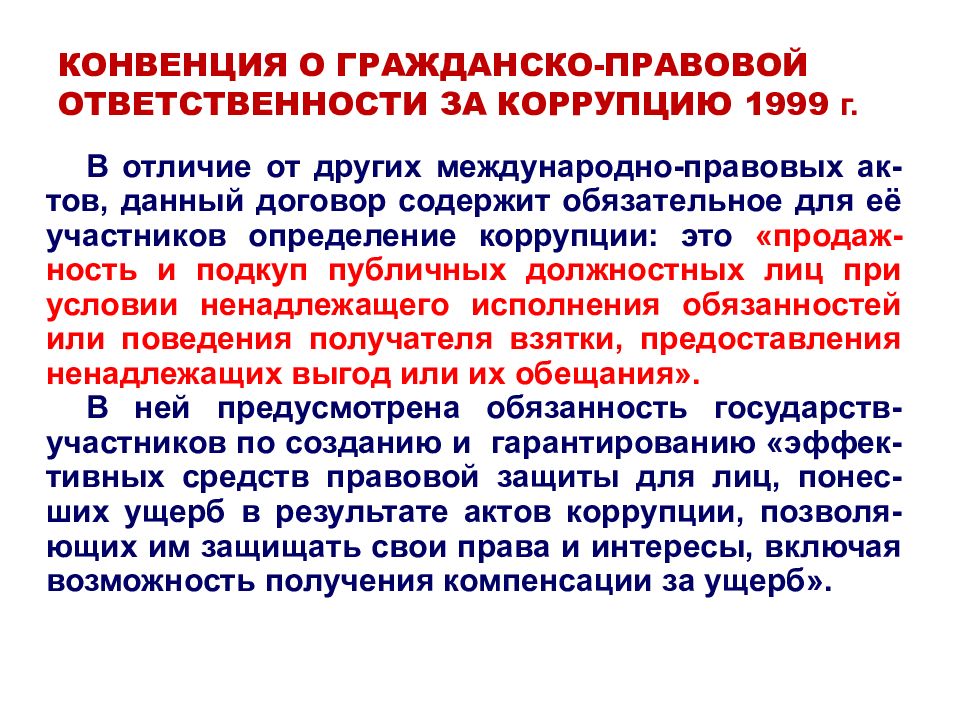 КОНВЕНЦИЯ О ГРАЖДАНСКО-ПРАВОВОЙ ОТВЕТСТВЕННОСТИ ЗА КОРРУПЦИЮ 1999 г.

В отличие от других международно-правовых актов, данный договор содержит обязательное для её участников определение коррупции: это «продажность и подкуп публичных должностных лиц при условии ненадлежащего исполнения обязанностей или поведения получателя взятки, предоставления ненадлежащих выгод или их обещания».

В ней предусмотрена обязанность государств-участников по созданию и гарантированию «эффективных средств правовой защиты для лиц, понесших ущерб в результате актов коррупции, позволяющих им защищать свои права и интересы, включая возможность получения компенсации за ущерб».